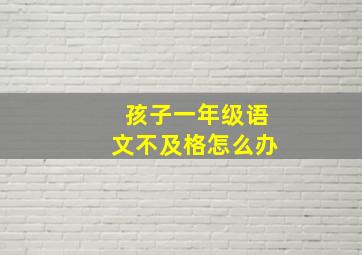 孩子一年级语文不及格怎么办